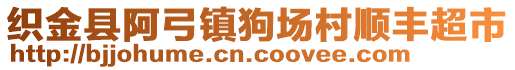 织金县阿弓镇狗场村顺丰超市
http://bjjohume.cn.coovee.com